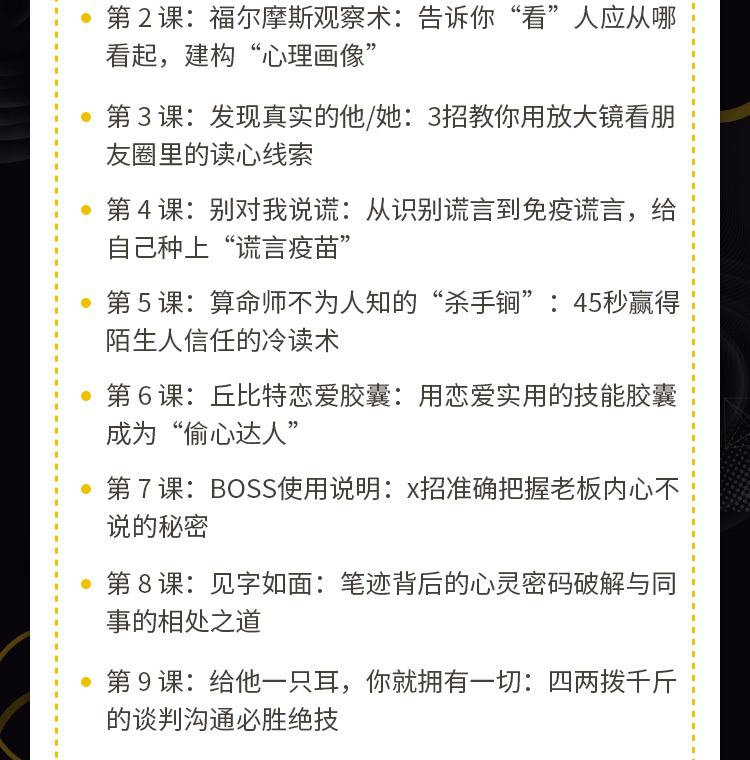 • 第 2 课：福尔摩斯观察术：告诉你“看”人应从哪看起，建构“心理画像”

• 第 3 课：发现真实的他/她：3招教你用放大镜看朋友圈里的读心线索

• 第 4 课：别对我说谎：从识别谎言到免疫谎言，给自己种上“谎言疫苗”

• 第 5 课：算命师不为人知的“杀手锏”：45秒赢得陌生人信任的冷读术

• 第 6 课：丘比特恋爱胶囊：用恋爱实用的技能胶囊成为“偷心达人”

• 第 7 课：BOSS使用说明：x招准确把握老板内心不说的秘密

• 第 8 课：见字如面：笔迹背后的心灵密码破解与同事的相处之道

• 第 9 课：给他一只耳，你就拥有一切：四两拨千斤的谈判沟通必胜绝技